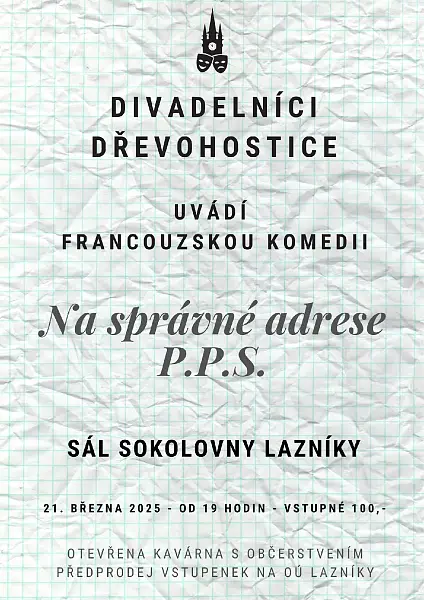 DIVADELNÍCI
DŘEVOHOSTICE

UVÁDÍ
FRANCOUZSKOU KOMEDII

Na správné adrese
P.P.S.

SÁL SOKOLOVNY LAZNÍKY

21. BŘEZNA 2025 - OD 19 HODIN - VSTUPNÉ 100,-

OTEVŘENA KAVÁRNA S OBČERSTVENÍM
PŘEDPRODEJ VSTUPENEK NA OÚ LAZNÍKY